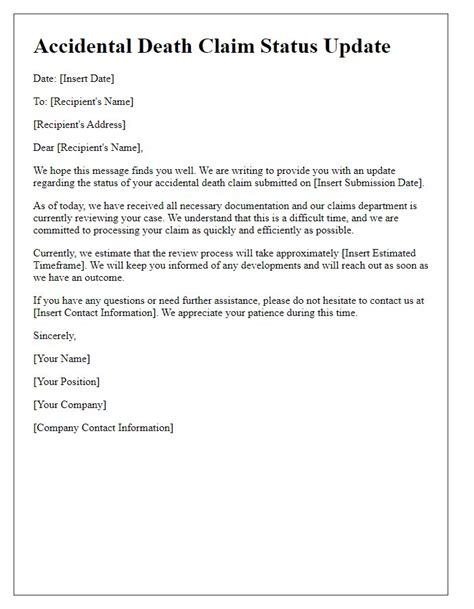 Accidental Death Claim Status Update

Date: [Insert Date]

To: [Recipient's Name]

[Recipient's Address]

Dear [Recipient's Name],

We hope this message finds you well. We are writing to provide you with an update regarding the status of your accidental death claim submitted on [Insert Submission Date].

As of today, we have received all necessary documentation and our claims department is currently reviewing your case. We understand that this is a difficult time, and we are committed to processing your claim as quickly and efficiently as possible.

Currently, we estimate that the review process will take approximately [Insert Estimated Timeframe]. We will keep you informed of any developments and will reach out as soon as we have an outcome.

If you have any questions or need further assistance, please do not hesitate to contact us at [Insert Contact Information]. We appreciate your patience during this time.

Sincerely,

[Your Name]

[Your Position]

[Your Company]

[Company Contact Information]